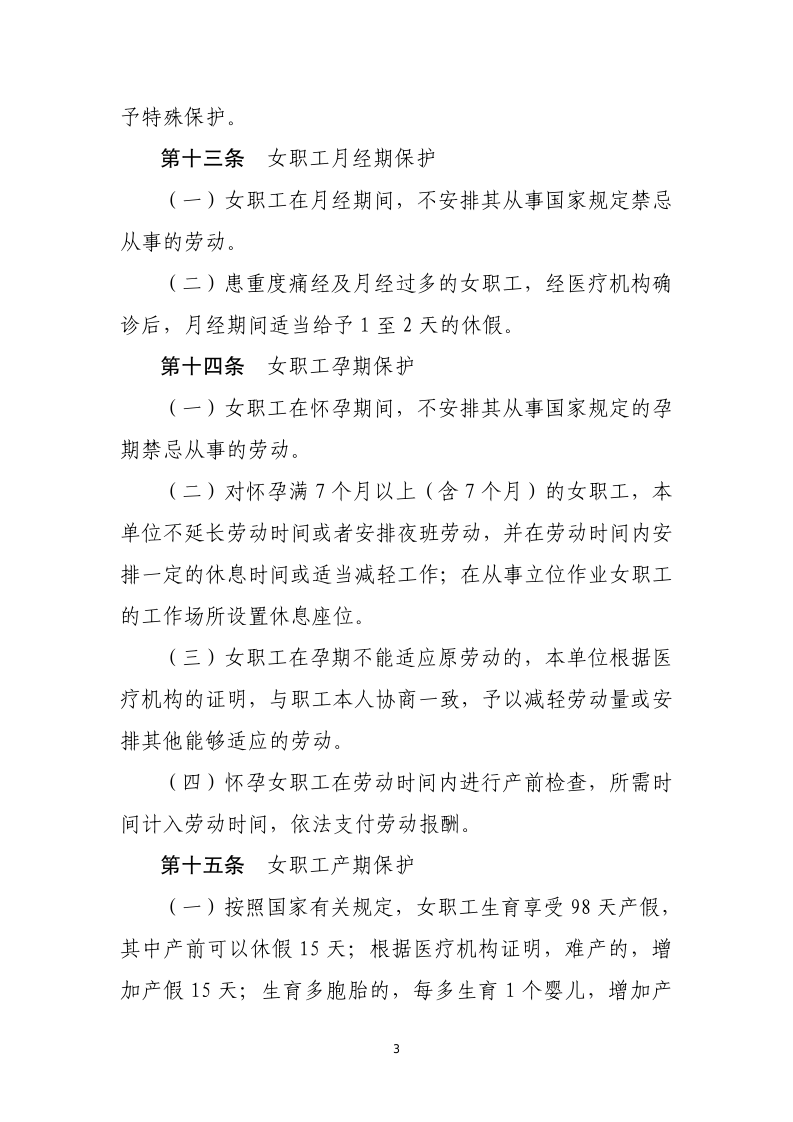 予特殊保护。

第十三条　女职工月经期保护

（一）女职工在月经期间，不安排其从事国家规定禁忌从事的劳动。

（二）患重度痛经及月经过多的女职工，经医疗机构确诊后，月经期间适当给予 1 至 2 天的休假。

第十四条　女职工孕期保护

（一）女职工在怀孕期间，不安排其从事国家规定的孕期禁忌从事的劳动。

（二）对怀孕满 7 个月以上（含 7 个月）的女职工，本单位不延长劳动时间或者安排夜班劳动，并在劳动时间内安排一定的休息时间或适当减轻工作；在从事立位作业女职工的工作场所设置休息座位。

（三）女职工在孕期不能适应原劳动的，本单位根据医疗机构的证明，与职工本人协商一致，予以减轻劳动量或安排其他能够适应的劳动。

（四）怀孕女职工在劳动时间内进行产前检查，所需时间计入劳动时间，依法支付劳动报酬。

第十五条　女职工产期保护

（一）按照国家有关规定，女职工生育享受 98 天产假，其中产前可以休假 15 天；根据医疗机构证明，难产的，增加产假 15 天；生育多胞胎的，每多生育 1 个婴儿，增加产

3